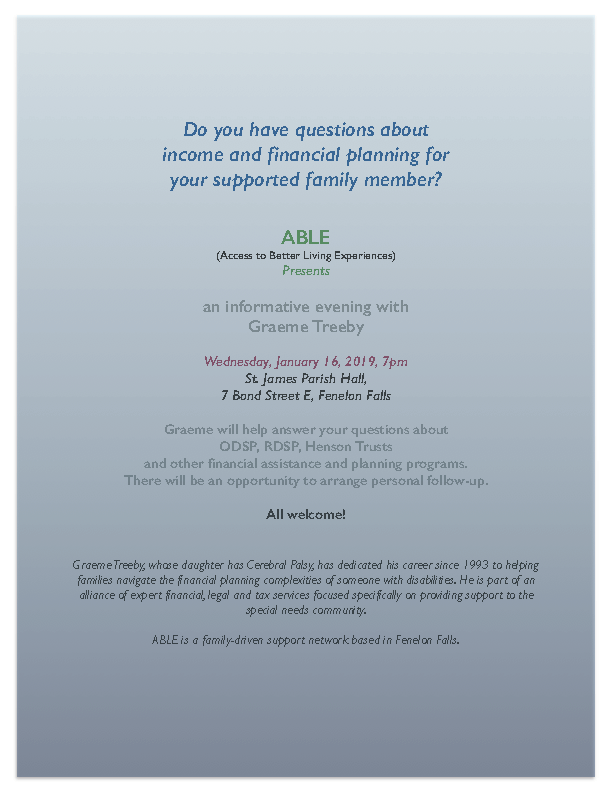 Do you have questions about income and financial planning for your supported family member?

ABLE
(Access to Better Living Experiences)
Presents

an informative evening with
Graeme Treeby

Wednesday, January 16, 2019, 7pm
St. James Parish Hall,
7 Bond Street E, Fenelon Falls

Graeme will help answer your questions about
ODSP, RDSP, Henson Trusts
and other financial assistance and planning programs.
There will be an opportunity to arrange personal follow-up.

All welcome!

Graeme Treeby, whose daughter has Cerebral Palsy, has dedicated his career since 1993 to helping families navigate the financial planning complexities of someone with disabilities. He is part of an alliance of expert financial, legal and tax services focused specifically on providing support to the special needs community.

ABLE is a family-driven support network based in Fenelon Falls.